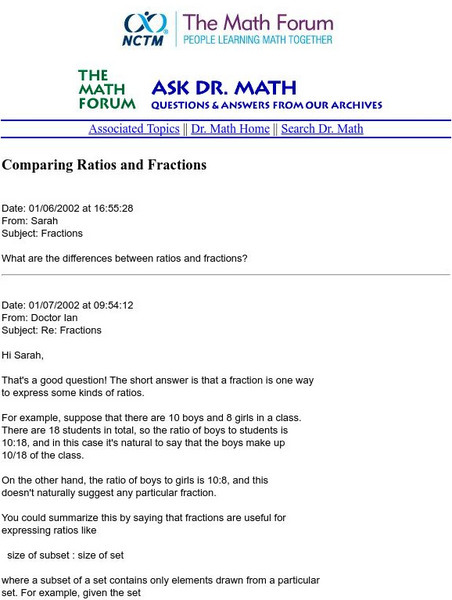 NCTM The Math Forum
PEOPLE LEARNING MATH TOGETHER

THE MATH FORUM ASK DR. MATH
QUESTIONS & ANSWERS FROM OUR ARCHIVES

Associated Topics || Dr. Math Home || Search Dr. Math

Comparing Ratios and Fractions

Date: 01/06/2002 at 16:55:28
From: Sarah
Subject: Fractions

What are the differences between ratios and fractions?

Date: 01/07/2002 at 09:54:12
From: Doctor Ian
Subject: Re: Fractions

Hi Sarah,

That's a good question! The short answer is that a fraction is one way to express some kinds of ratios.

For example, suppose that there are 10 boys and 8 girls in a class. There are 18 students in total, so the ratio of boys to students is 10:18, and in this case it's natural to say that the boys make up 10/18 of the class.

On the other hand, the ratio of boys to girls is 10:8, and this doesn't naturally suggest any particular fraction.

You could summarize this by saying that fractions are useful for expressing ratios like

size of subset : size of set

where a subset of a set contains only elements drawn from a particular set. For example, given the set